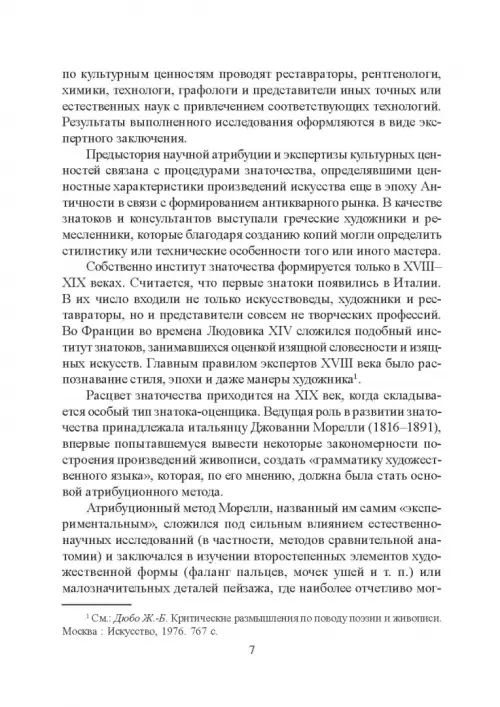 по культурным ценностям проводят реставраторы, рентгенологи, химики, технологи, графологи и представители иных точных или естественных наук с привлечением соответствующих технологий. Результаты выполненного исследования оформляются в виде экспертного заключения.

Предыстория научной атрибуции и экспертизы культурных ценностей связана с процедурами знаточества, определявшими ценностные характеристики произведений искусства еще в эпоху Античности в связи с формированием антикварного рынка. В качестве знатоков и консультантов выступали греческие художники и ремесленники, которые благодаря созданию копий могли определить стилистику или технические особенности того или иного мастера.

Собственно институт знаточества формируется только в XVIII–XIX веках. Считается, что первые знатоки появились в Италии. В их число входили не только искусствоведы, художники и реставраторы, но и представители совсем не творческих профессий. Во Франции во времена Людовика XIV сложился подобный институт знатоков, занимавшихся оценкой изящной словесности и изящных искусств. Главным правилом экспертов XVIII века было распознавание стиля, эпохи и даже манеры художника$^1$.

Расцвет знаточества приходится на XIX век, когда складывается особый тип знатока-оценщика. Ведущая роль в развитии знаточества принадлежала итальянцу Джованни Морелли (1816–1891), впервые попытавшемуся вывести некоторые закономерности построения произведений живописи, создать «грамматику художественного языка», которая, по его мнению, должна была стать основой атрибуционного метода.

Атрибуционный метод Морелли, названный им самим «экспериментальным», сложился под сильным влиянием естественнонаучных исследований (в частности, методов сравнительной анатомии) и заключался в изучении второстепенных элементов художественной формы (фаланг пальцев, мочек ушей и т. п.) или малозначительных деталей пейзажа, где наиболее отчетливо мог-

$^1$ См.: Дюбо Ж.-Б. Критические размышления по поводу поэзии и живописи. Москва : Искусство, 1976. 767 с.

7